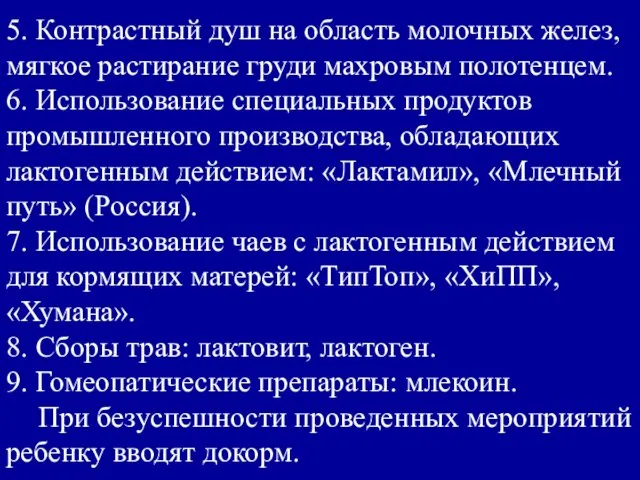 5. Контрастный душ на область молочных желез, мягкое растирание груди махровым полотенцем.
6. Использование специальных продуктов промышленного производства, обладающих лактогенным действием: «Лактамил», «Млечный путь» (Россия).
7. Использование чаев с лактогенным действием для кормящих матерей: «ТипТоп», «ХиПП», «Хумана».
8. Сборы трав: лактовит, лактоген.
9. Гомеопатические препараты: млекоин.

При безуспешности проведенных мероприятий ребенку вводят докорм.